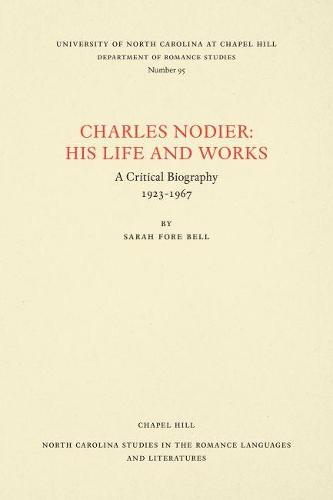 UNIVERSITY OF NORTH CAROLINA AT CHAPEL HILL
DEPARTMENT OF ROMANCE STUDIES
Number 95

CHARLES NODIER:
HIS LIFE AND WORKS

A Critical Biography
1923-1967

BY
SARAH FORE BELL

CHAPEL HILL
NORTH CAROLINA STUDIES IN THE ROMANCE LANGUAGES
AND LITERATURES